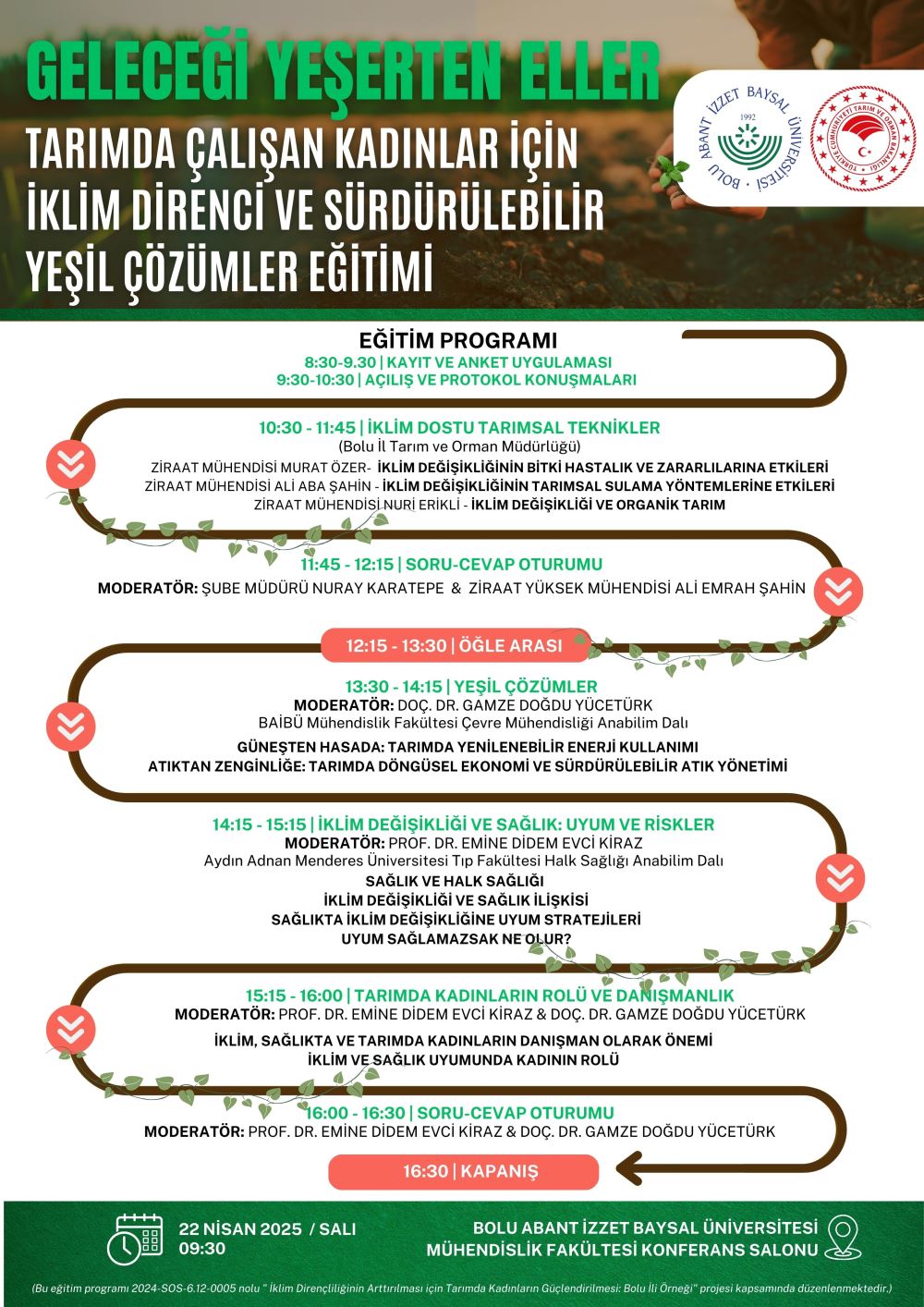 GELECEĞİ YEŞERTEN ELLER
TARIMDA ÇALIŞAN KADINLAR İÇİN İKLİM DİRENCİ VE SÜRDÜRÜLEBİLİR YEŞİL ÇÖZÜMLER EĞİTİMİ

BOLU ABANT İZZET BAYSAL ÜNİVERSİTESİ 1992

TÜRKİYE CUMHURİYETİ TARIM VE ORMAN BAKANLIĞI

EĞİTİM PROGRAMI
8:30-9.30 | KAYIT VE ANKET UYGULAMASI
9:30-10:30 | AÇILIŞ VE PROTOKOL KONUŞMALARI

10:30 - 11:45 | İKLİM DOSTU TARIMSAL TEKNİKLER
(Bolu İl Tarım ve Orman Müdürlüğü)
ZİRAAT MÜHENDİSİ MURAT ÖZER- İKLİM DEĞİŞİKLİĞİNİN BİTKİ HASTALIK VE ZARARLILARINA ETKİLERİ
ZİRAAT MÜHENDİSİ ALİ ABA ŞAHİN - İKLİM DEĞİŞİKLİĞİNİN TARIMSAL SULAMA YÖNTEMLERİNE ETKİLERİ
ZİRAAT MÜHENDİSİ NURİ ERİKLİ - İKLİM DEĞİŞİKLİĞİ VE ORGANİK TARIM

11:45 - 12:15 | SORU-CEVAP OTURUMU
MODERATÖR: ŞUBE MÜDÜRÜ NURAY KARATEPE & ZİRAAT YÜKSEK MÜHENDİSİ ALİ EMRAH ŞAHİN

12:15 - 13:30 | ÖĞLE ARASI

13:30 - 14:15 | YEŞİL ÇÖZÜMLER
MODERATÖR: DOÇ. DR. GAMZE DOĞDU YÜCETÜRK
BAİBÜ Mühendislik Fakültesi Çevre Mühendisliği Anabilim Dalı
GÜNEŞTEN HASADA: TARIMDA YENİLENEBİLİR ENERJİ KULLANIMI
ATIKTAN ZENGİNLİĞE: TARIMDA DÖNGÜSEL EKONOMİ VE SÜRDÜRÜLEBİLİR ATIK YÖNETİMİ

14:15 - 15:15 | İKLİM DEĞİŞİKLİĞİ VE SAĞLIK: UYUM VE RİSKLER
MODERATÖR: PROF. DR. EMİNE DİDEM EVCİ KİRAZ
Aydın Adnan Menderes Üniversitesi Tıp Fakültesi Halk Sağlığı Anabilim Dalı
SAĞLIK VE HALK SAĞLIĞI
İKLİM DEĞİŞİKLİĞİ VE SAĞLIK İLİŞKİSİ
SAĞLIKTA İKLİM DEĞİŞİKLİĞİNE UYUM STRATEJİLERİ
UYUM SAĞLAMAZSAK NE OLUR?

15:15 - 16:00 | TARIMDA KADINLARIN ROLÜ VE DANIŞMANLIK
MODERATÖR: PROF. DR. EMİNE DİDEM EVCİ KİRAZ & DOÇ. DR. GAMZE DOĞDU YÜCETÜRK
İKLİM, SAĞLIKTA VE TARIMDA KADINLARIN DANIŞMAN OLARAK ÖNEMİ
İKLİM VE SAĞLIK UYUMUNDA KADININ ROLÜ

16:00 - 16:30 | SORU-CEVAP OTURUMU
MODERATÖR: PROF. DR. EMİNE DİDEM EVCİ KİRAZ & DOÇ. DR. GAMZE DOĞDU YÜCETÜRK

16:30 | KAPANIŞ

22 NİSAN 2025 / SALI
09:30

BOLU ABANT İZZET BAYSAL ÜNİVERSİTESİ
MÜHENDİSLİK FAKÜLTESİ KONFERANS SALONU

(Bu eğitim programı 2024-SOS-6.12-0005 nolu " İklim Dirençliliğinin Arttırılması için Tarımda Kadınların Güçlendirilmesi: Bolu İli Örneği" projesi kapsamında düzenlenmektedir.)